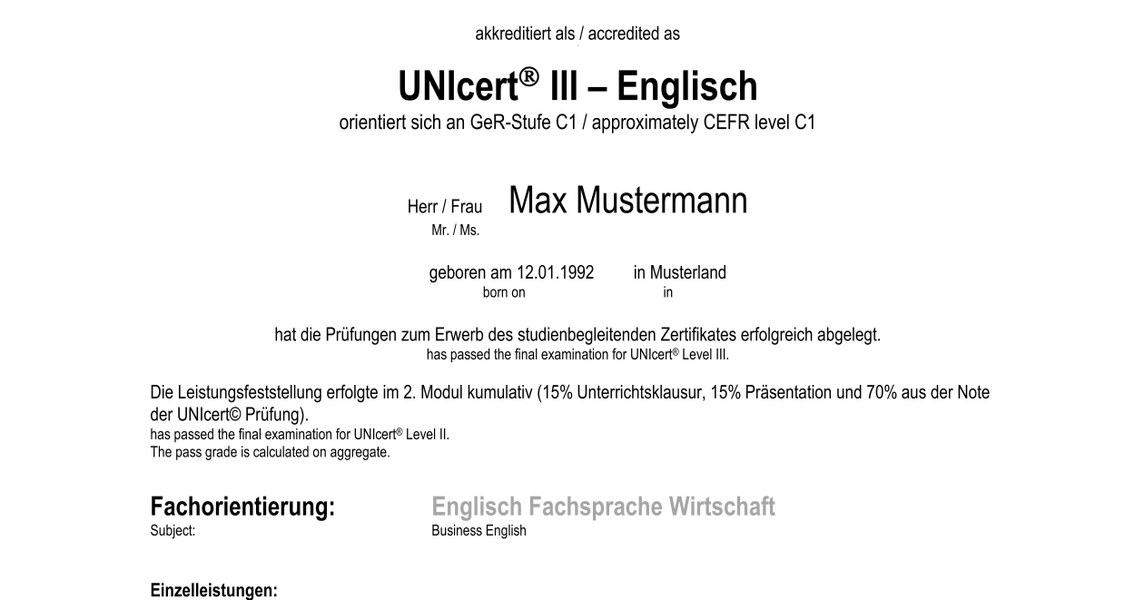 akkreditiert als / accredited as

UNIcert® III – Englisch
orientiert sich an GeR-Stufe C1 / approximately CEFR level C1

Herr / Frau Max Mustermann
Mr. / Ms.

geboren am 12.01.1992 in Musterland
born on in

hat die Prüfungen zum Erwerb des studienbegleitenden Zertifikates erfolgreich abgelegt.
has passed the final examination for UNIcert® Level III.

Die Leistungsfeststellung erfolgte im 2. Modul kumulativ (15% Unterrichtsklausur, 15% Präsentation und 70% aus der Note der UNIcert© Prüfung).
has passed the final examination for UNIcert® Level II.
The pass grade is calculated on aggregate.

Fachorientierung: Englisch Fachsprache Wirtschaft
Subject: Business English

Einzelleistungen: